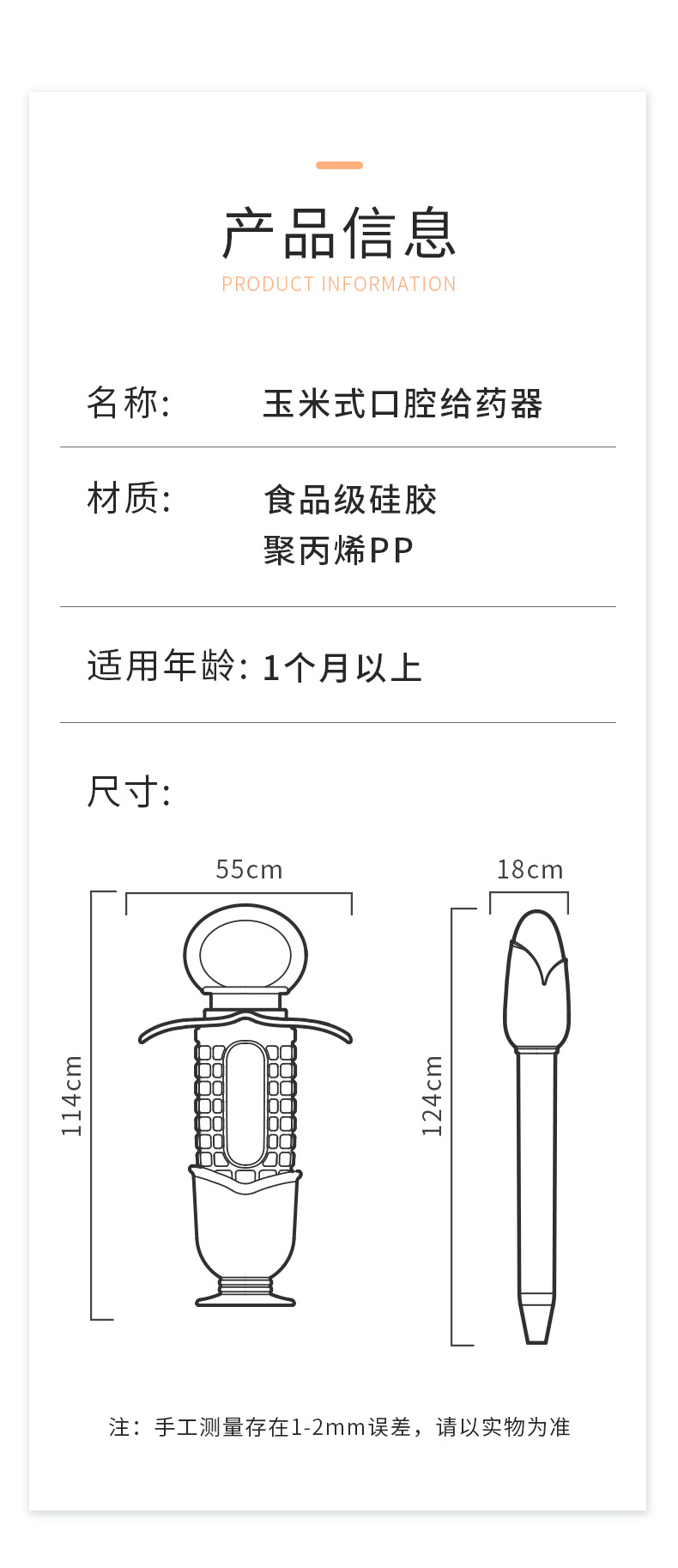 产品信息
PRODUCT INFORMATION

名称: 玉米式口腔给药器

材质: 食品级硅胶
聚丙烯PP

适用年龄: 1个月以上

尺寸:

55cm

114cm

18cm

124cm

注：手工测量存在1-2mm误差，请以实物为准